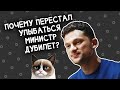 ПОЧЕМУ ПЕРЕСТАЛ УЛЫБАТЬСЯ МИНИСТР ДУБИЛЕТ?